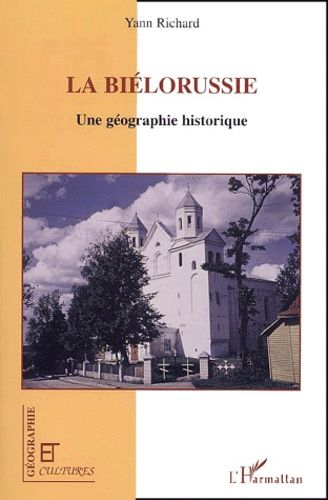 Yann Richard

LA BIÉLORUSSIE

Une géographie historique

GÉOGRAPHIE
ET
CULTURES

L'Harmattan